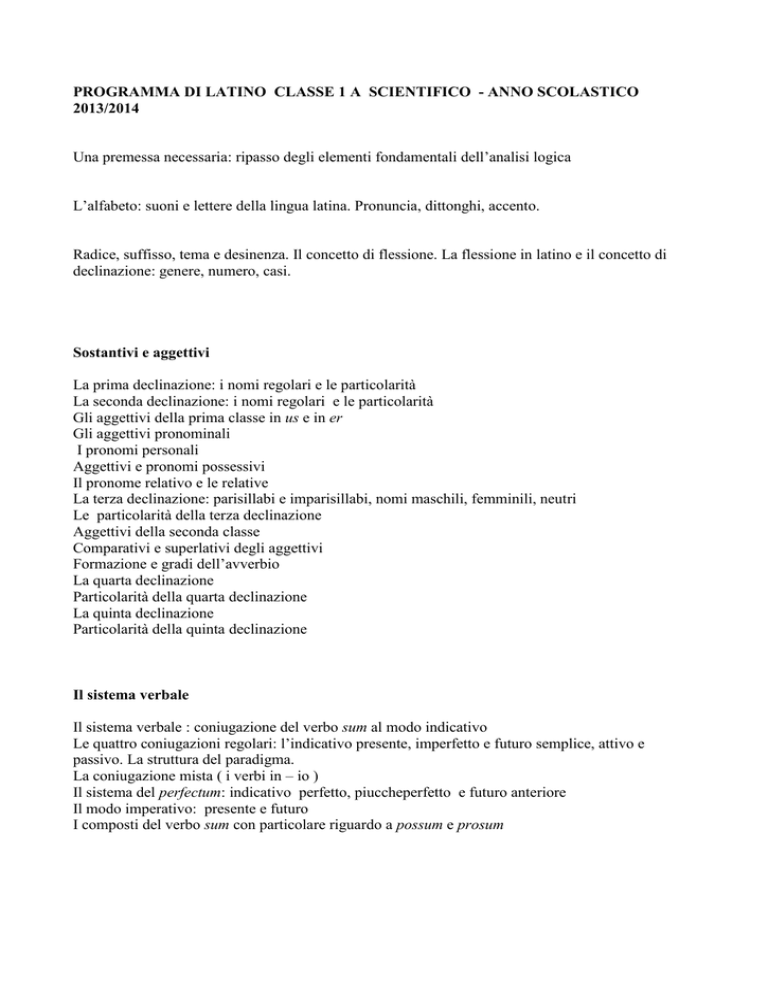 PROGRAMMA DI LATINO CLASSE 1 A SCIENTIFICO - ANNO SCOLASTICO 2013/2014

Una premessa necessaria: ripasso degli elementi fondamentali dell'analisi logica

L'alfabeto: suoni e lettere della lingua latina. Pronuncia, dittonghi, accento.

Radice, suffisso, tema e desinenza. Il concetto di flessione. La flessione in latino e il concetto di declinazione: genere, numero, casi.

Sostantivi e aggettivi

La prima declinazione: i nomi regolari e le particolarità
La seconda declinazione: i nomi regolari e le particolarità
Gli aggettivi della prima classe in us e in er
Gli aggettivi pronominali
I pronomi personali
Aggettivi e pronomi possessivi
Il pronome relativo e le relative
La terza declinazione: parisillabi e imparisillabi, nomi maschili, femminili, neutri
Le particolarità della terza declinazione
Aggettivi della seconda classe
Comparativi e superlativi degli aggettivi
Formazione e gradi dell'avverbio
La quarta declinazione
Particolarità della quarta declinazione
La quinta declinazione
Particolarità della quinta declinazione

Il sistema verbale

Il sistema verbale : coniugazione del verbo sum al modo indicativo
Le quattro coniugazioni regolari: l'indicativo presente, imperfetto e futuro semplice, attivo e passivo. La struttura del paradigma.
La coniugazione mista ( i verbi in – io )
Il sistema del perfectum: indicativo perfetto, piuccheperfetto e futuro anteriore
Il modo imperativo: presente e futuro
I composti del verbo sum con particolare riguardo a possum e prosum